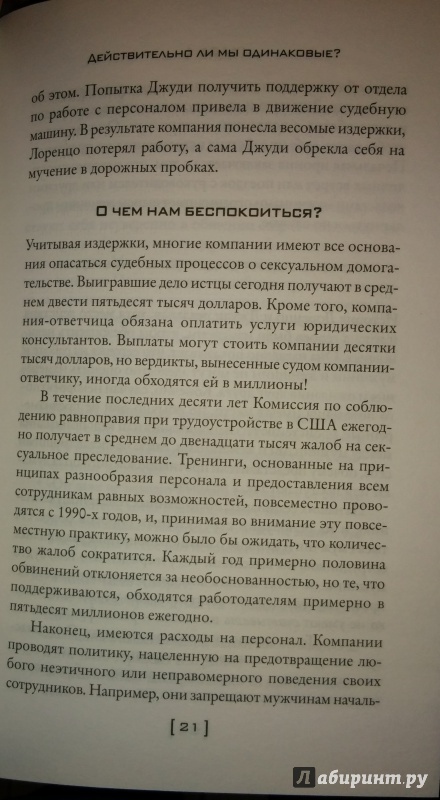 ДЕЙСТВИТЕЛЬНО ЛИ МЫ ОДИНАКОВЫЕ?

об этом. Попытка Джуди получить поддержку от отдела по работе с персоналом привела в движение судебную машину. В результате компания понесла весомые издержки, Лоренцо потерял работу, а сама Джуди обрекла себя на мучение в дорожных пробках.

О ЧЕМ НАМ БЕСПОКОИТЬСЯ?

Учитывая издержки, многие компании имеют все основания опасаться судебных процессов о сексуальном домогательстве. Выигравшие дело истцы сегодня получают в среднем двести пятьдесят тысяч долларов. Кроме того, компания-ответчица обязана оплатить услуги юридических консультантов. Выплаты могут стоить компании десятки тысяч долларов, но вердикты, вынесенные судом компании-ответчику, иногда обходятся ей в миллионы!

В течение последних десяти лет Комиссия по соблюдению равноправия при трудоустройстве в США ежегодно получает в среднем до двенадцати тысяч жалоб на сексуальное преследование. Тренинги, основанные на принципах разнообразия персонала и предоставления всем сотрудникам равных возможностей, повсеместно проводятся с 1990-х годов, и, принимая во внимание эту повсеместную практику, можно было бы ожидать, что количество жалоб сократится. Каждый год примерно половина обвинений отклоняется за необоснованностью, но те, что поддерживаются, обходятся работодателям примерно в пятьдесят миллионов ежегодно.

Наконец, имеются расходы на персонал. Компании проводят политику, нацеленную на предотвращение любого неэтичного или неправомерного поведения своих сотрудников. Например, они запрещают мужчинам началь-

[ 21 ]

Лабиринт.ру